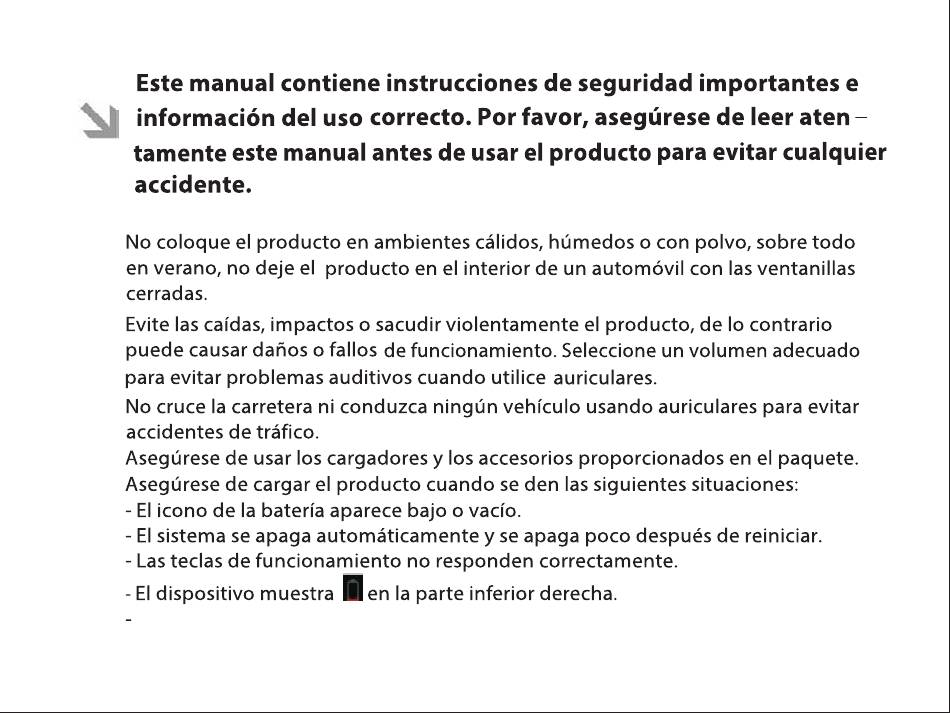 Este manual contiene instrucciones de seguridad importantes e información del uso correcto. Por favor, asegúrese de leer atentamente este manual antes de usar el producto para evitar cualquier accidente.

No coloque el producto en ambientes cálidos, húmedos o con polvo, sobre todo en verano, no deje el producto en el interior de un automóvil con las ventanillas cerradas.

Evite las caídas, impactos o sacudir violentamente el producto, de lo contrario puede causar daños o fallos de funcionamiento. Seleccione un volumen adecuado para evitar problemas auditivos cuando utilice auriculares.

No cruce la carretera ni conduzca ningún vehículo usando auriculares para evitar accidentes de tráfico.
Asegúrese de usar los cargadores y los accesorios proporcionados en el paquete.
Asegúrese de cargar el producto cuando se den las siguientes situaciones:
- El icono de la batería aparece bajo o vacío.
- El sistema se apaga automáticamente y se apaga poco después de reiniciar.
- Las teclas de funcionamiento no responden correctamente.
- El dispositivo muestra en la parte inferior derecha.
-